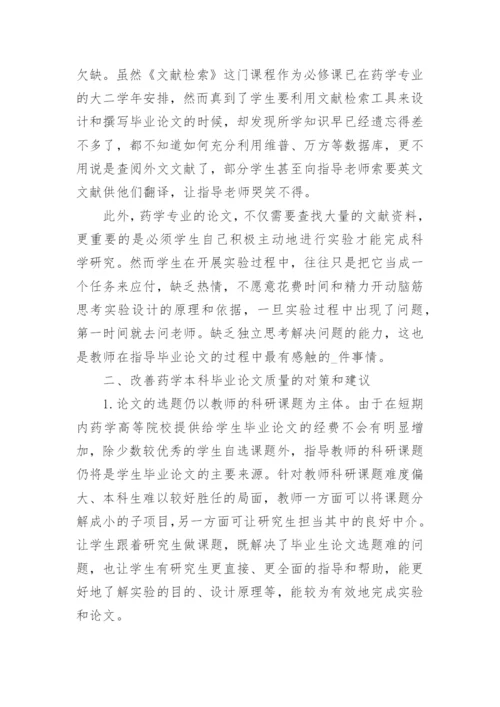 欠缺。虽然《文献检索》这门课程作为必修课已在药学专业的大二学年安排，然而真到了学生要利用文献检索工具来设计和撰写毕业论文的时候，却发现所学知识早已经遗忘得差不多了，都不知道如何充分利用维普、万方等数据库，更不用说是查阅外文文献了，部分学生甚至向指导老师索要英文文献供他们翻译，让指导老师哭笑不得。

此外，药学专业的论文，不仅需要查找大量的文献资料，更重要的是必须学生自己积极主动地进行实验才能完成科学研究。然而学生在开展实验过程中，往往只是把它当成一个任务来应付，缺乏热情，不愿意花费时间和精力开动脑筋思考实验设计的原理和依据，一旦实验过程中出现了问题，第一时间就去问老师。缺乏独立思考解决问题的能力，这也是教师在指导毕业论文的过程中最有感触的_件事情。

二、改善药学本科毕业论文质量的对策和建议

1.论文的选题仍以教师的科研课题为主体。由于在短期内药学高等院校提供给学生毕业论文的经费不会有明显增加，除少数较优秀的学生自选课题外，指导教师的科研课题仍将是学生毕业论文的主要来源。针对教师科研课题难度偏大、本科生难以较好胜任的局面，教师一方面可以将课题分解成小的子项目，另一方面可让研究生担当其中的良好中介。让学生跟着研究生做课题，既解决了毕业生论文选题难的问题，也让学生有研究生更直接、更全面的指导和帮助，能更好地了解实验的目的、设计原理等，能较为有效地完成实验和论文。